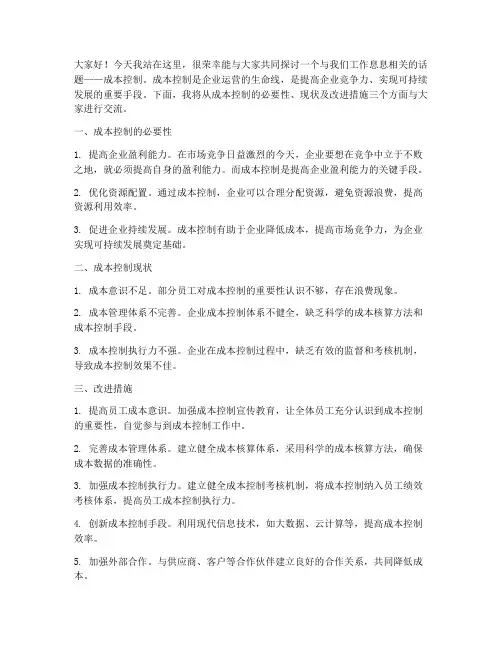 大家好！今天我站在这里，很荣幸能与大家共同探讨一个与我们工作息息相关的话题——成本控制。成本控制是企业运营的生命线，是提高企业竞争力、实现可持续发展的重要手段。下面，我将从成本控制的必要性、现状及改进措施三个方面与大家进行交流。

一、成本控制的必要性

1. 提高企业盈利能力。在市场竞争日益激烈的今天，企业要想在竞争中立于不败之地，就必须提高自身的盈利能力。而成本控制是提高企业盈利能力的关键手段。

2. 优化资源配置。通过成本控制，企业可以合理分配资源，避免资源浪费，提高资源利用效率。

3. 促进企业持续发展。成本控制有助于企业降低成本，提高市场竞争力，为企业实现可持续发展奠定基础。

二、成本控制现状

1. 成本意识不足。部分员工对成本控制的重要性认识不够，存在浪费现象。

2. 成本管理体系不完善。企业成本控制体系不健全，缺乏科学的成本核算方法和成本控制手段。

3. 成本控制执行力不强。企业在成本控制过程中，缺乏有效的监督和考核机制，导致成本控制效果不佳。

三、改进措施

1. 提高员工成本意识。加强成本控制宣传教育，让全体员工充分认识到成本控制的重要性，自觉参与到成本控制工作中。

2. 完善成本管理体系。建立健全成本核算体系，采用科学的成本核算方法，确保成本数据的准确性。

3. 加强成本控制执行力。建立健全成本控制考核机制，将成本控制纳入员工绩效考核体系，提高员工成本控制执行力。

4. 创新成本控制手段。利用现代信息技术，如大数据、云计算等，提高成本控制效率。

5. 加强外部合作。与供应商、客户等合作伙伴建立良好的合作关系，共同降低成本。